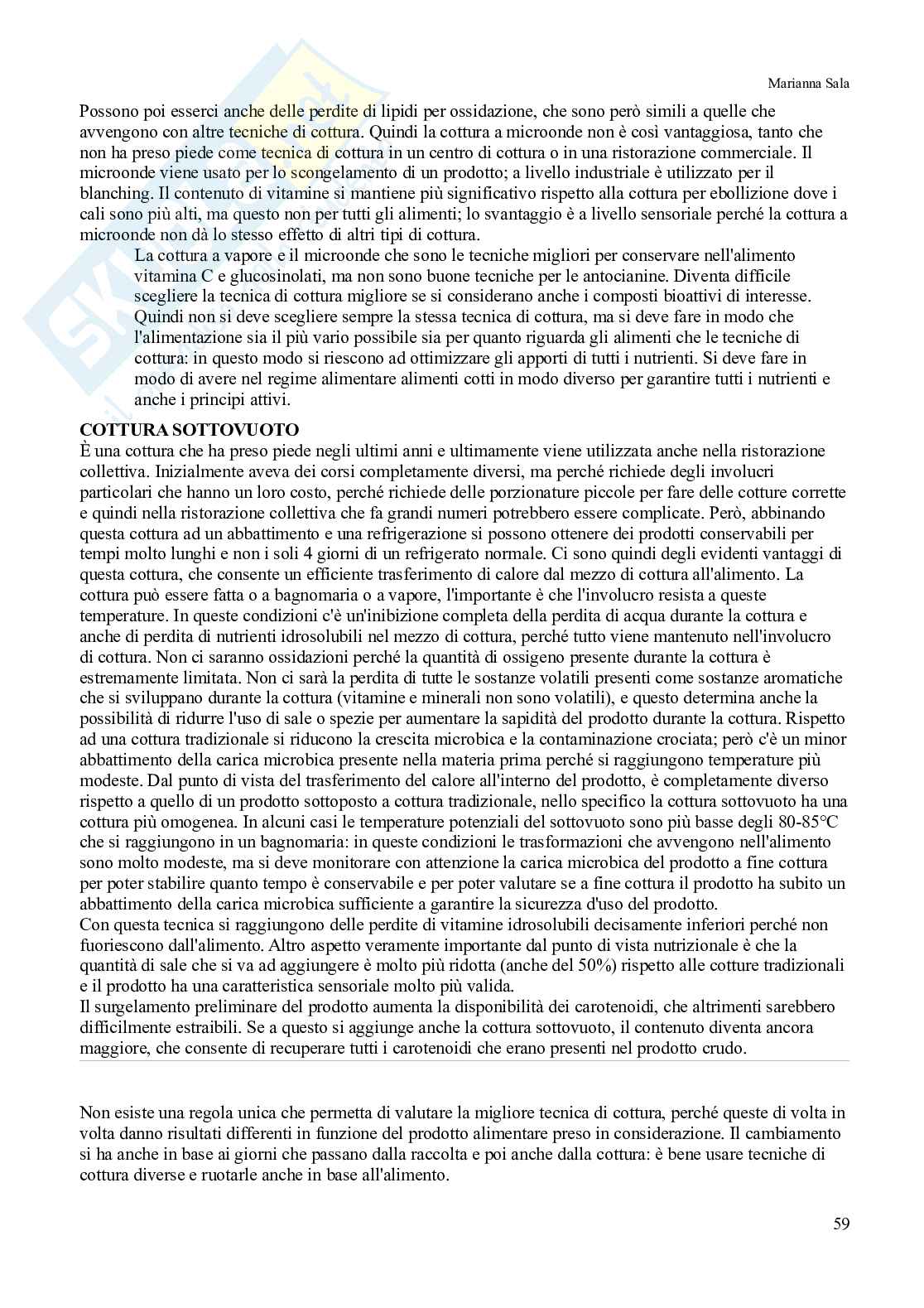 Marianna Sala

Possono poi esserci anche delle perdite di lipidi per ossidazione, che sono però simili a quelle che avvengono con altre tecniche di cottura. Quindi la cottura a microonde non è così vantaggiosa, tanto che non ha preso piede come tecnica di cottura in un centro di cottura o in una ristorazione commerciale. Il microonde viene usato per lo scongelamento di un prodotto; a livello industriale è utilizzato per il blanching. Il contenuto di vitamine si mantiene più significativo rispetto alla cottura per ebollizione dove i cali sono più alti, ma questo non per tutti gli alimenti; lo svantaggio è a livello sensoriale perché la cottura a microonde non dà lo stesso effetto di altri tipi di cottura.

La cottura a vapore e il microonde che sono le tecniche migliori per conservare nell'alimento vitamina C e glucosinolati, ma non sono buone tecniche per le antocianine. Diventa difficile scegliere la tecnica di cottura migliore se si considerano anche i composti bioattivi di interesse. Quindi non si deve scegliere sempre la stessa tecnica di cottura, ma si deve fare in modo che l'alimentazione sia il più vario possibile sia per quanto riguarda gli alimenti che le tecniche di cottura: in questo modo si riescono ad ottimizzare gli apporti di tutti i nutrienti. Si deve fare in modo di avere nel regime alimentare alimenti cotti in modo diverso per garantire tutti i nutrienti e anche i principi attivi.

COTTURA SOTTOVUOTO
È una cottura che ha preso piede negli ultimi anni e ultimamente viene utilizzata anche nella ristorazione collettiva. Inizialmente aveva dei corsi completamente diversi, ma perché richiede degli involucri particolari che hanno un loro costo, perché richiede delle porzionature piccole per fare delle cotture corrette e quindi nella ristorazione collettiva che fa grandi numeri potrebbero essere complicate. Però, abbinando questa cottura ad un abbattimento e una refrigerazione si possono ottenere dei prodotti conservabili per tempi molto lunghi e non i soli 4 giorni di un refrigerato normale. Ci sono quindi degli evidenti vantaggi di questa cottura, che consente un efficiente trasferimento di calore dal mezzo di cottura all'alimento. La cottura può essere fatta o a bagnomaria o a vapore, l'importante è che l'involucro resista a queste temperature. In queste condizioni c'è un'inibizione completa della perdita di acqua durante la cottura e anche di perdita di nutrienti idrosolubili nel mezzo di cottura, perché tutto viene mantenuto nell'involucro di cottura. Non ci saranno ossidazioni perché la quantità di ossigeno presente durante la cottura è estremamente limitata. Non ci sarà la perdita di tutte le sostanze volatili presenti come sostanze aromatiche che si sviluppano durante la cottura (vitamine e minerali non sono volatili), e questo determina anche la possibilità di ridurre l'uso di sale o spezie per aumentare la sapidità del prodotto durante la cottura. Rispetto ad una cottura tradizionale si riducono la crescita microbica e la contaminazione crociata; però c'è un minor abbattimento della carica microbica presente nella materia prima perché si raggiungono temperature più modeste. Dal punto di vista del trasferimento del calore all'interno del prodotto, è completamente diverso rispetto a quello di un prodotto sottoposto a cottura tradizionale, nello specifico la cottura sottovuoto ha una cottura più omogenea. In alcuni casi le temperature potenziali del sottovuoto sono più basse degli 80-85°C che si raggiungono in un bagnomaria: in queste condizioni le trasformazioni che avvengono nell'alimento sono molto modeste, ma si deve monitorare con attenzione la carica microbica del prodotto a fine cottura per poter stabilire quanto tempo è conservabile e per poter valutare se a fine cottura il prodotto ha subito un abbattimento della carica microbica sufficiente a garantire la sicurezza d'uso del prodotto.
Con questa tecnica si raggiungono delle perdite di vitamine idrosolubili decisamente inferiori perché non fuoriescono dall'alimento. Altro aspetto veramente importante dal punto di vista nutrizionale è che la quantità di sale che si va ad aggiungere è molto più ridotta (anche del 50%) rispetto alle cotture tradizionali e il prodotto ha una caratteristica sensoriale molto più valida.
Il surgelamento preliminare del prodotto aumenta la disponibilità dei carotenoidi, che altrimenti sarebbero difficilmente estraibili. Se a questo si aggiunge anche la cottura sottovuoto, il contenuto diventa ancora maggiore, che consente di recuperare tutti i carotenoidi che erano presenti nel prodotto crudo.

Non esiste una regola unica che permetta di valutare la migliore tecnica di cottura, perché queste di volta in volta danno risultati differenti in funzione del prodotto alimentare preso in considerazione. Il cambiamento si ha anche in base ai giorni che passano dalla raccolta e poi anche dalla cottura: è bene usare tecniche di cottura diverse e ruotarle anche in base all'alimento.

59